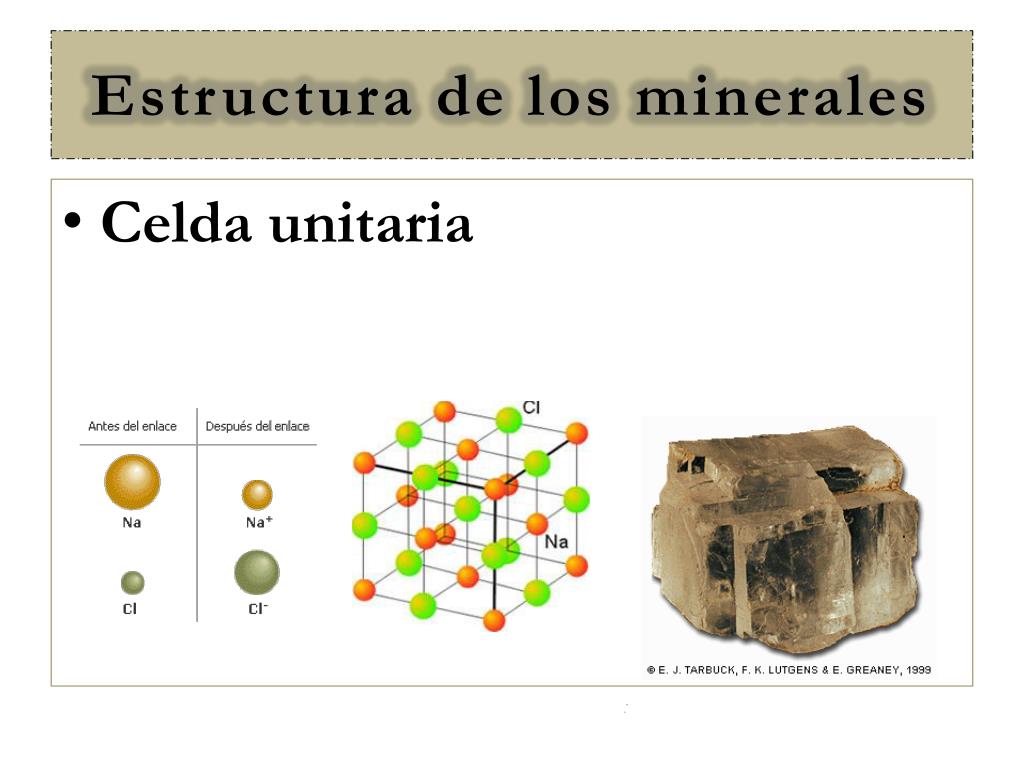 Estructura de los minerales

• Celda unitaria

| Antes del enlace | Después del enlace |
|---|---|
| Na | $Na^+$ |
| Cl | $Cl^-$ |

Cl

Na

© E. J. TARBUCK, F. K. LUTGENS & E. GREANEY, 1999